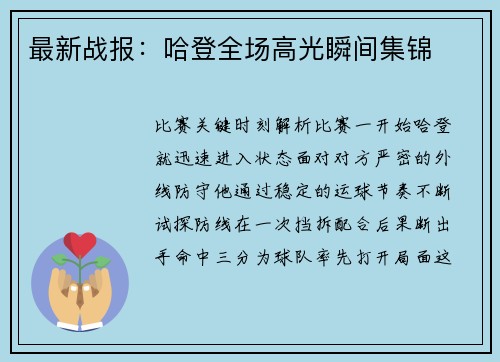 最新战报：哈登全场高光瞬间集锦

比赛关键时刻解析比赛一开始哈登就迅速进入状态面对对方严密的外线防守他通过稳定的运球节奏不断试探防线在一次挡拆配合后果断出手命中三分为球队率先打开局面这